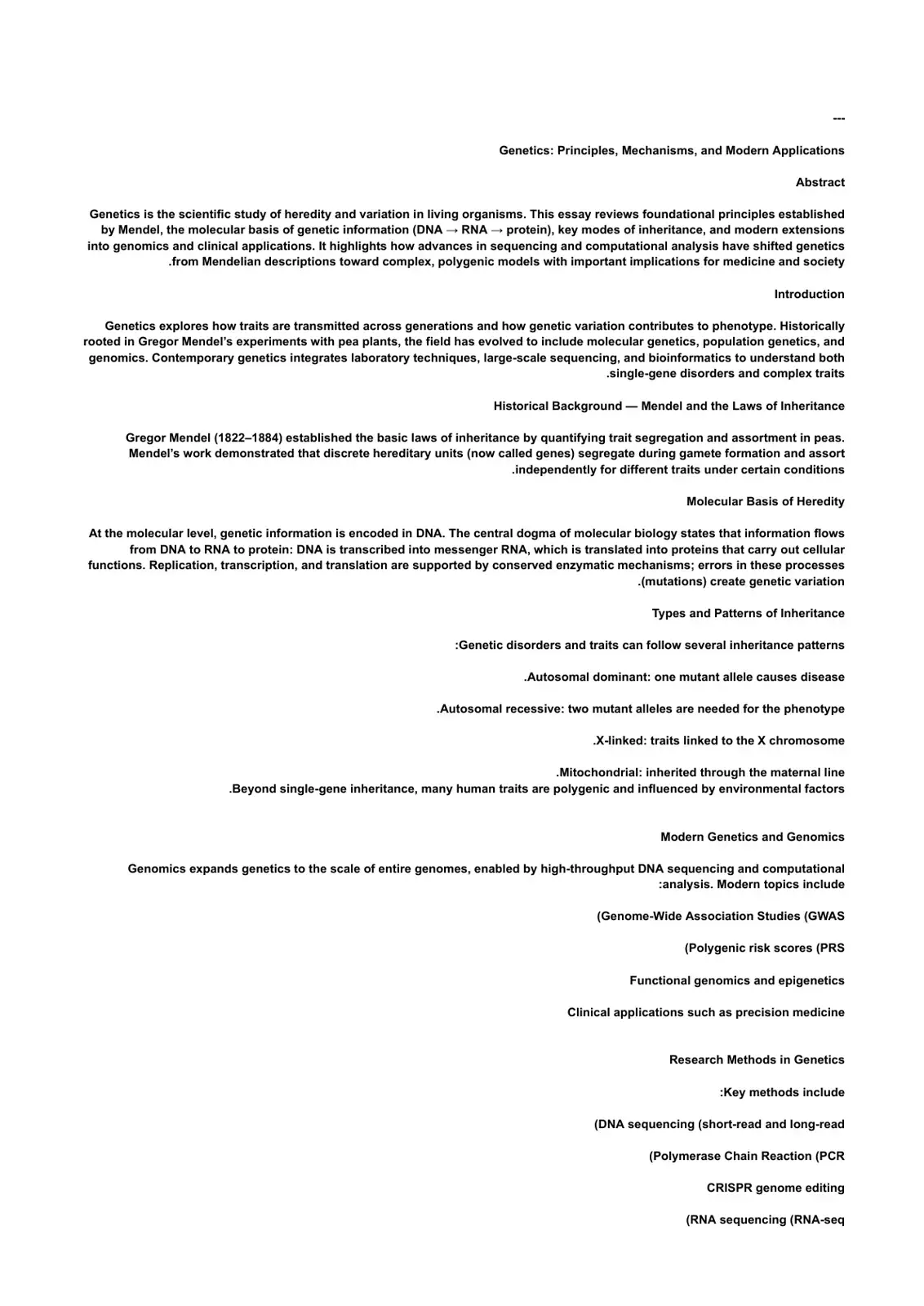 ---

Genetics: Principles, Mechanisms, and Modern Applications

Abstract

Genetics is the scientific study of heredity and variation in living organisms. This essay reviews foundational principles established by Mendel, the molecular basis of genetic information (DNA → RNA → protein), key modes of inheritance, and modern extensions into genomics and clinical applications. It highlights how advances in sequencing and computational analysis have shifted genetics .from Mendelian descriptions toward complex, polygenic models with important implications for medicine and society

Introduction

Genetics explores how traits are transmitted across generations and how genetic variation contributes to phenotype. Historically rooted in Gregor Mendel's experiments with pea plants, the field has evolved to include molecular genetics, population genetics, and genomics. Contemporary genetics integrates laboratory techniques, large-scale sequencing, and bioinformatics to understand both .single-gene disorders and complex traits

Historical Background — Mendel and the Laws of Inheritance

Gregor Mendel (1822–1884) established the basic laws of inheritance by quantifying trait segregation and assortment in peas. Mendel's work demonstrated that discrete hereditary units (now called genes) segregate during gamete formation and assort .independently for different traits under certain conditions

Molecular Basis of Heredity

At the molecular level, genetic information is encoded in DNA. The central dogma of molecular biology states that information flows from DNA to RNA to protein: DNA is transcribed into messenger RNA, which is translated into proteins that carry out cellular functions. Replication, transcription, and translation are supported by conserved enzymatic mechanisms; errors in these processes .(mutations) create genetic variation

Types and Patterns of Inheritance

:Genetic disorders and traits can follow several inheritance patterns

.Autosomal dominant: one mutant allele causes disease

.Autosomal recessive: two mutant alleles are needed for the phenotype

.X-linked: traits linked to the X chromosome

.Mitochondrial: inherited through the maternal line
.Beyond single-gene inheritance, many human traits are polygenic and influenced by environmental factors

Modern Genetics and Genomics

Genomics expands genetics to the scale of entire genomes, enabled by high-throughput DNA sequencing and computational :analysis. Modern topics include

(Genome-Wide Association Studies (GWAS

(Polygenic risk scores (PRS

Functional genomics and epigenetics

Clinical applications such as precision medicine

Research Methods in Genetics

:Key methods include

(DNA sequencing (short-read and long-read

(Polymerase Chain Reaction (PCR

CRISPR genome editing

(RNA sequencing (RNA-seq